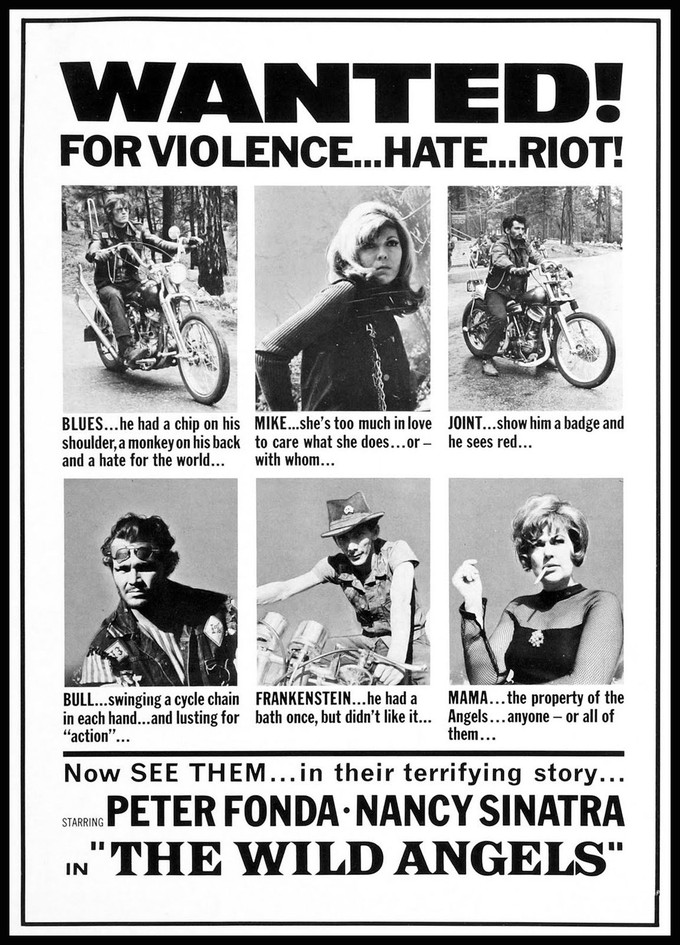 WANTED!
FOR VIOLENCE...HATE...RIOT!

BLUES...he had a chip on his shoulder, a monkey on his back and a hate for the world...

MIKE...she's too much in love to care what she does...or – with whom...

JOINT...show him a badge and he sees red...

BULL...swinging a cycle chain in each hand...and lusting for "action"...

FRANKENSTEIN...he had a bath once, but didn't like it...

MAMA...the property of the Angels...anyone – or all of them...

Now SEE THEM...in their terrifying story...

STARRING PETER FONDA · NANCY SINATRA

IN "THE WILD ANGELS"